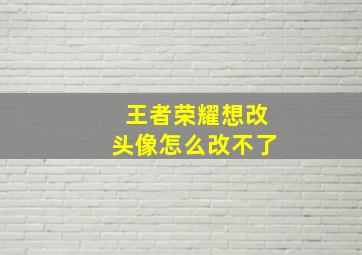 王者荣耀想改头像怎么改不了